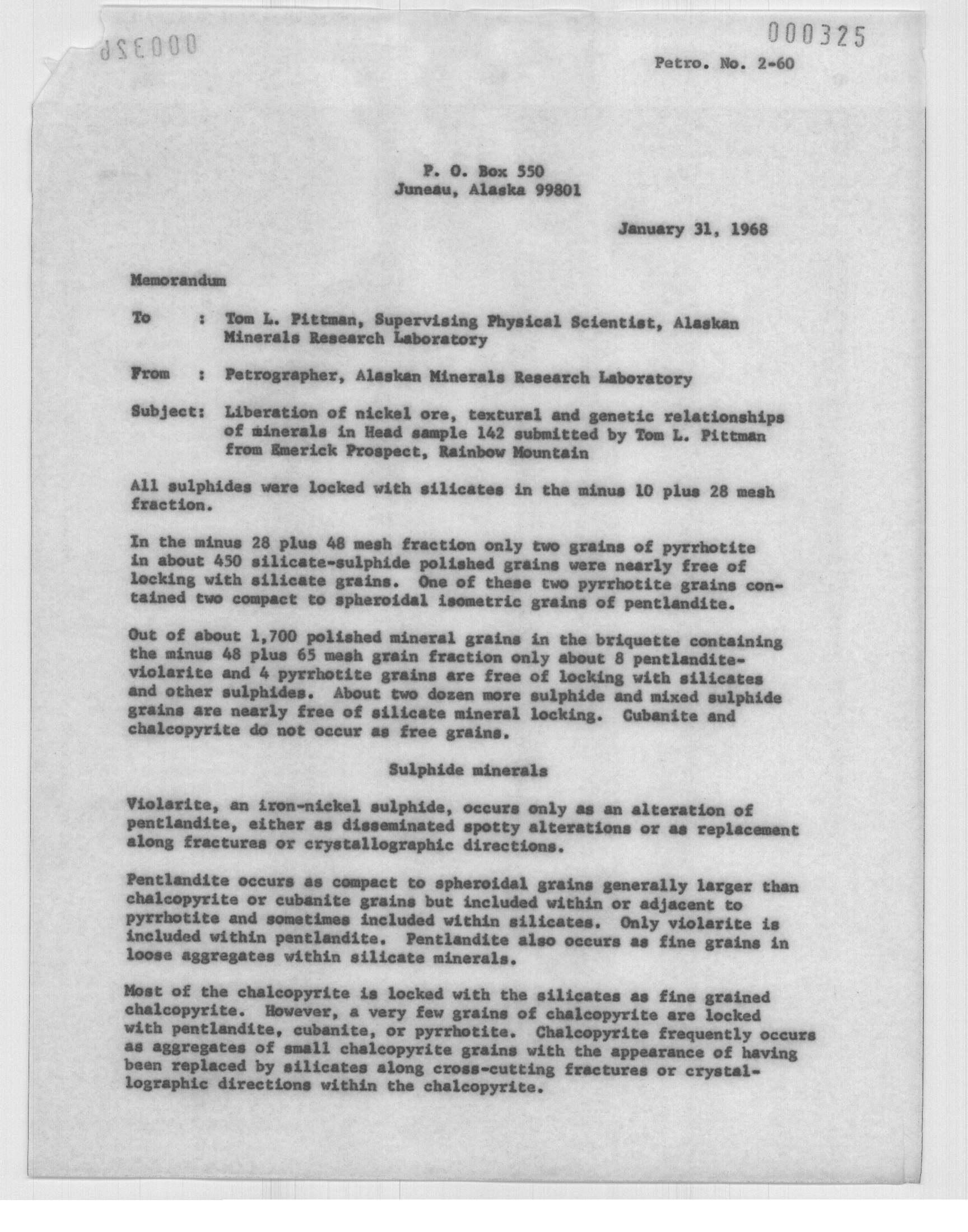 000326

000325

Petro. No. 2-60

P. O. Box 550
Juneau, Alaska 99801

January 31, 1968

Memorandum

To : Tom L. Pittman, Supervising Physical Scientist, Alaskan Minerals Research Laboratory

From : Petrographer, Alaskan Minerals Research Laboratory

Subject: Liberation of nickel ore, textural and genetic relationships of minerals in Head sample 142 submitted by Tom L. Pittman from Emerick Prospect, Rainbow Mountain

All sulphides were locked with silicates in the minus 10 plus 28 mesh fraction.

In the minus 28 plus 48 mesh fraction only two grains of pyrrhotite in about 450 silicate-sulphide polished grains were nearly free of locking with silicate grains. One of these two pyrrhotite grains contained two compact to spheroidal isometric grains of pentlandite.

Out of about 1,700 polished mineral grains in the briquette containing the minus 48 plus 65 mesh grain fraction only about 8 pentlandite-violarite and 4 pyrrhotite grains are free of locking with silicates and other sulphides. About two dozen more sulphide and mixed sulphide grains are nearly free of silicate mineral locking. Cubanite and chalcopyrite do not occur as free grains.

Sulphide minerals

Violarite, an iron-nickel sulphide, occurs only as an alteration of pentlandite, either as disseminated spotty alterations or as replacement along fractures or crystallographic directions.

Pentlandite occurs as compact to spheroidal grains generally larger than chalcopyrite or cubanite grains but included within or adjacent to pyrrhotite and sometimes included within silicates. Only violarite is included within pentlandite. Pentlandite also occurs as fine grains in loose aggregates within silicate minerals.

Most of the chalcopyrite is locked with the silicates as fine grained chalcopyrite. However, a very few grains of chalcopyrite are locked with pentlandite, cubanite, or pyrrhotite. Chalcopyrite frequently occurs as aggregates of small chalcopyrite grains with the appearance of having been replaced by silicates along cross-cutting fractures or crystallographic directions within the chalcopyrite.